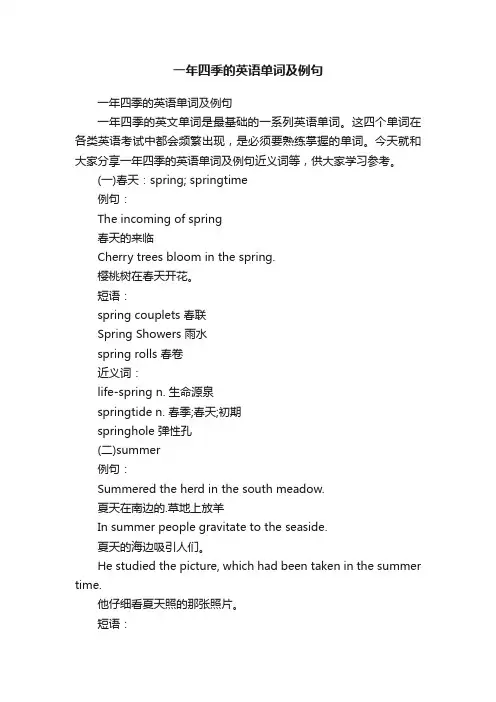 一年四季的英语单词及例句

一年四季的英语单词及例句

一年四季的英文单词是最基础的一系列英语单词。这四个单词在各类英语考试中都会频繁出现，是必须要熟练掌握的单词。今天就和大家分享一年四季的英语单词及例句近义词等，供大家学习参考。

(一)春天：spring; springtime

例句：

The incoming of spring

春天的来临

Cherry trees bloom in the spring.

樱桃树在春天开花。

短语：

spring couplets 春联

Spring Showers 雨水

spring rolls 春卷

近义词：

life-spring n. 生命源泉

springtide n. 春季;春天;初期

springhole 弹性孔

(二)summer

例句：

Summered the herd in the south meadow.

夏天在南边的.草地上放羊

In summer people gravitate to the seaside.

夏天的海边吸引人们。

He studied the picture, which had been taken in the summer time.

他仔细看夏天照的那张照片。

短语：